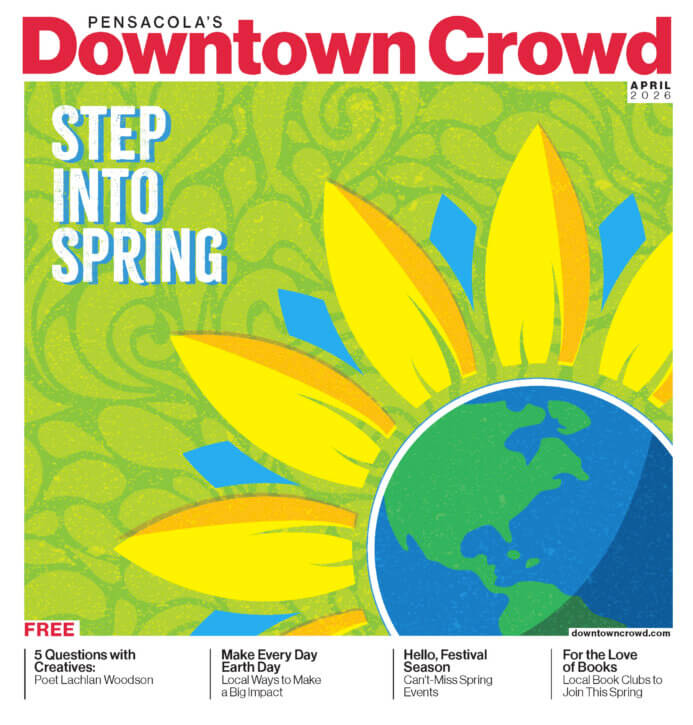 PENSACOLA'S
Downtown Crowd

APRIL
2026

STEP INTO SPRING

FREE

downtowncrowd.com

5 Questions with Creatives:
Poet Lachlan Woodson

Make Every Day Earth Day
Local Ways to Make a Big Impact

Hello, Festival Season
Can't-Miss Spring Events

For the Love of Books
Local Book Clubs to Join This Spring